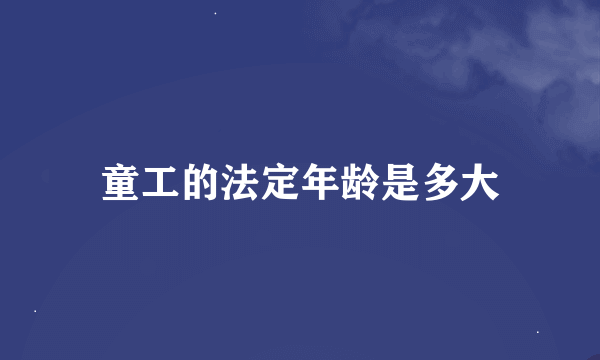 童工的法定年龄是多大